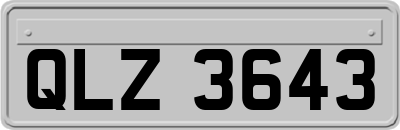 QLZ 3643